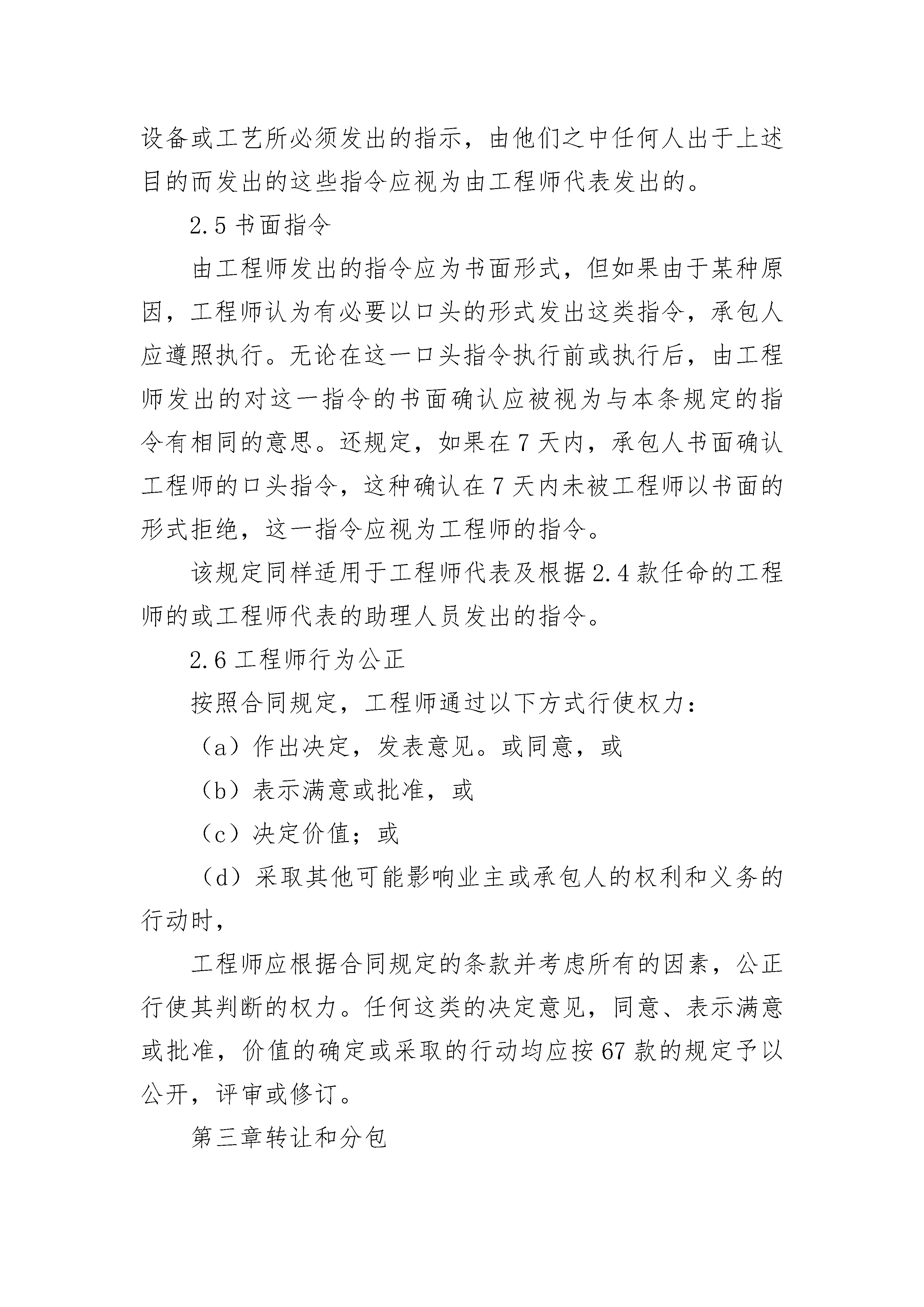 设备或工艺所必须发出的指示，由他们之中任何人出于上述目的而发出的这些指令应视为由工程师代表发出的。

2.5 书面指令

由工程师发出的指令应为书面形式，但如果由于某种原因，工程师认为有必要以口头的形式发出这类指令，承包人应遵照执行。无论在这一口头指令执行前或执行后，由工程师发出的对这一指令的书面确认应被视为与本条规定的指令有相同的意思。还规定，如果在 7 天内，承包人书面确认工程师的口头指令，这种确认在 7 天内未被工程师以书面的形式拒绝，这一指令应视为工程师的指令。

该规定同样适用于工程师代表及根据 2.4 款任命的工程师的或工程师代表的助理人员发出的指令。

2.6 工程师行为公正

按照合同规定，工程师通过以下方式行使权力：

（a）作出决定，发表意见。或同意，或

（b）表示满意或批准，或

（c）决定价值；或

（d）采取其他可能影响业主或承包人的权利和义务的行动时，

工程师应根据合同规定的条款并考虑所有的因素，公正行使其判断的权力。任何这类的决定意见，同意、表示满意或批准，价值的确定或采取的行动均应按 67 款的规定予以公开，评审或修订。

第三章转让和分包